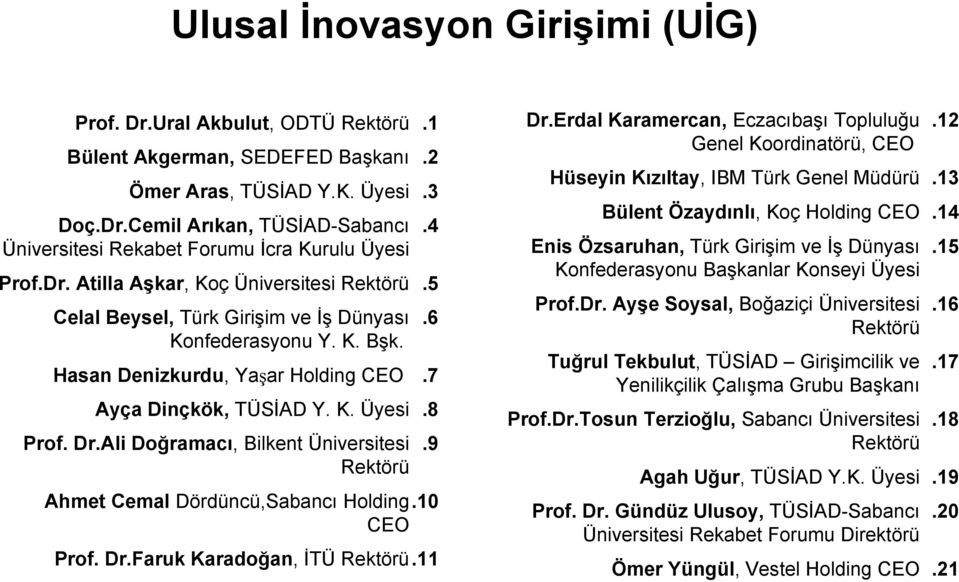 Ulusal İnovasyon Girişimi (UİG)

Prof. Dr.Ural Akbulut, ODTÜ Rektörü .1

Bülent Akgerman, SEDEFED Başkanı .2

Ömer Aras, TÜSİAD Y.K. Üyesi .3

Doç.Dr.Cemil Arıkan, TÜSİAD-Sabancı Üniversitesi Rekabet Forumu İcra Kurulu Üyesi .4

Prof.Dr. Atilla Aşkar, Koç Üniversitesi Rektörü .5

Celal Beysel, Türk Girişim ve İş Dünyası Konfederasyonu Y. K. Bşk. .6

Hasan Denizkurdu, Yaşar Holding CEO .7

Ayça Dinçkök, TÜSİAD Y. K. Üyesi .8

Prof. Dr.Ali Doğramacı, Bilkent Üniversitesi Rektörü .9

Ahmet Cemal Dördüncü,Sabancı Holding CEO .10

Prof. Dr.Faruk Karadoğan, İTÜ Rektörü .11

Dr.Erdal Karamercan, Eczacıbaşı Topluluğu Genel Koordinatörü, CEO .12

Hüseyin Kızıltay, IBM Türk Genel Müdürü .13

Bülent Özaydınlı, Koç Holding CEO .14

Enis Özsaruhan, Türk Girişim ve İş Dünyası Konfederasyonu Başkanlar Konseyi Üyesi .15

Prof.Dr. Ayşe Soysal, Boğaziçi Üniversitesi Rektörü .16

Tuğrul Tekbulut, TÜSİAD – Girişimcilik ve Yenilikçilik Çalışma Grubu Başkanı .17

Prof.Dr.Tosun Terzioğlu, Sabancı Üniversitesi Rektörü .18

Agah Uğur, TÜSİAD Y.K. Üyesi .19

Prof. Dr. Gündüz Ulusoy, TÜSİAD-Sabancı Üniversitesi Rekabet Forumu Direktörü .20

Ömer Yüngül, Vestel Holding CEO .21